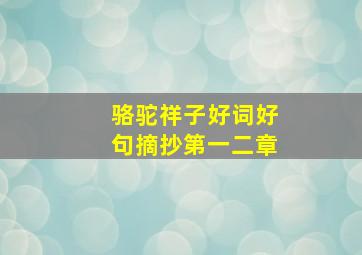 骆驼祥子好词好句摘抄第一二章